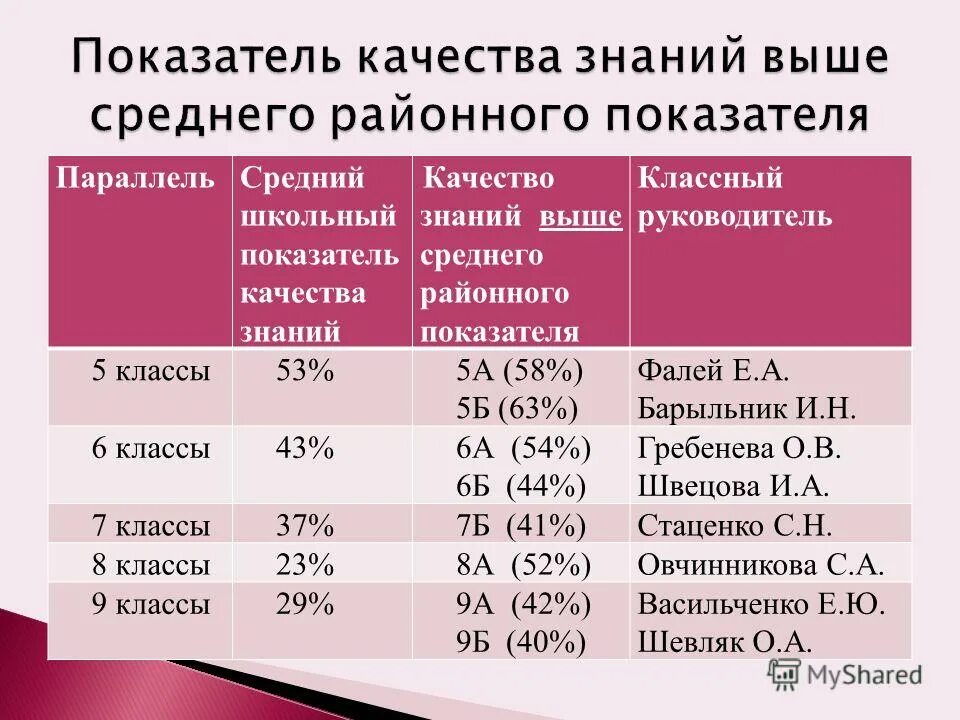 Показатель качества знаний выше среднего районного показателя

| Параллель | Средний школьный показатель качества знаний | Качество знаний выше среднего районного показателя | Классный руководитель |
|---|---|---|---|
| 5 классы | 53% | 5А (58%) 5Б (63%) | Фалей Е.А. Барыльник И.Н. |
| 6 классы | 43% | 6А (54%) 6Б (44%) | Гребенева О.В. Швецова И.А. |
| 7 классы | 37% | 7Б (41%) | Стаценко С.Н. |
| 8 классы | 23% | 8А (52%) | Овчинникова С.А. |
| 9 классы | 29% | 9А (42%) 9Б (40%) | Васильченко Е.Ю. Шевляк О.А. |

MyShared